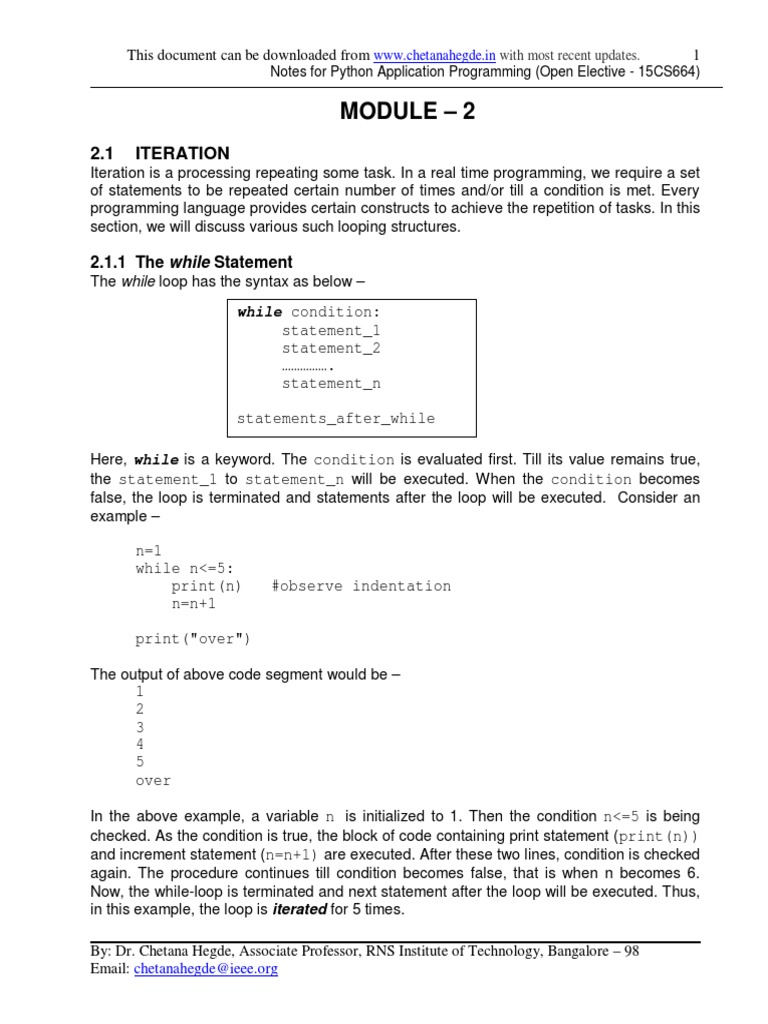 This document can be downloaded from www.chetanahegde.in with most recent updates. 1
Notes for Python Application Programming (Open Elective - 15CS664)

MODULE – 2

2.1 ITERATION
Iteration is a processing repeating some task. In a real time programming, we require a set of statements to be repeated certain number of times and/or till a condition is met. Every programming language provides certain constructs to achieve the repetition of tasks. In this section, we will discuss various such looping structures.

2.1.1 The while Statement
The while loop has the syntax as below –

while condition:
    statement_1
    statement_2
    …………….
    statement_n

statements_after_while

Here, while is a keyword. The condition is evaluated first. Till its value remains true, the statement_1 to statement_n will be executed. When the condition becomes false, the loop is terminated and statements after the loop will be executed. Consider an example –

n=1
while n<=5:
    print(n) #observe indentation
    n=n+1

print("over")

The output of above code segment would be –
1
2
3
4
5
over

In the above example, a variable n is initialized to 1. Then the condition n<=5 is being checked. As the condition is true, the block of code containing print statement (print(n)) and increment statement (n=n+1) are executed. After these two lines, condition is checked again. The procedure continues till condition becomes false, that is when n becomes 6. Now, the while-loop is terminated and next statement after the loop will be executed. Thus, in this example, the loop is iterated for 5 times.

By: Dr. Chetana Hegde, Associate Professor, RNS Institute of Technology, Bangalore – 98
Email: chetanahegde@ieee.org